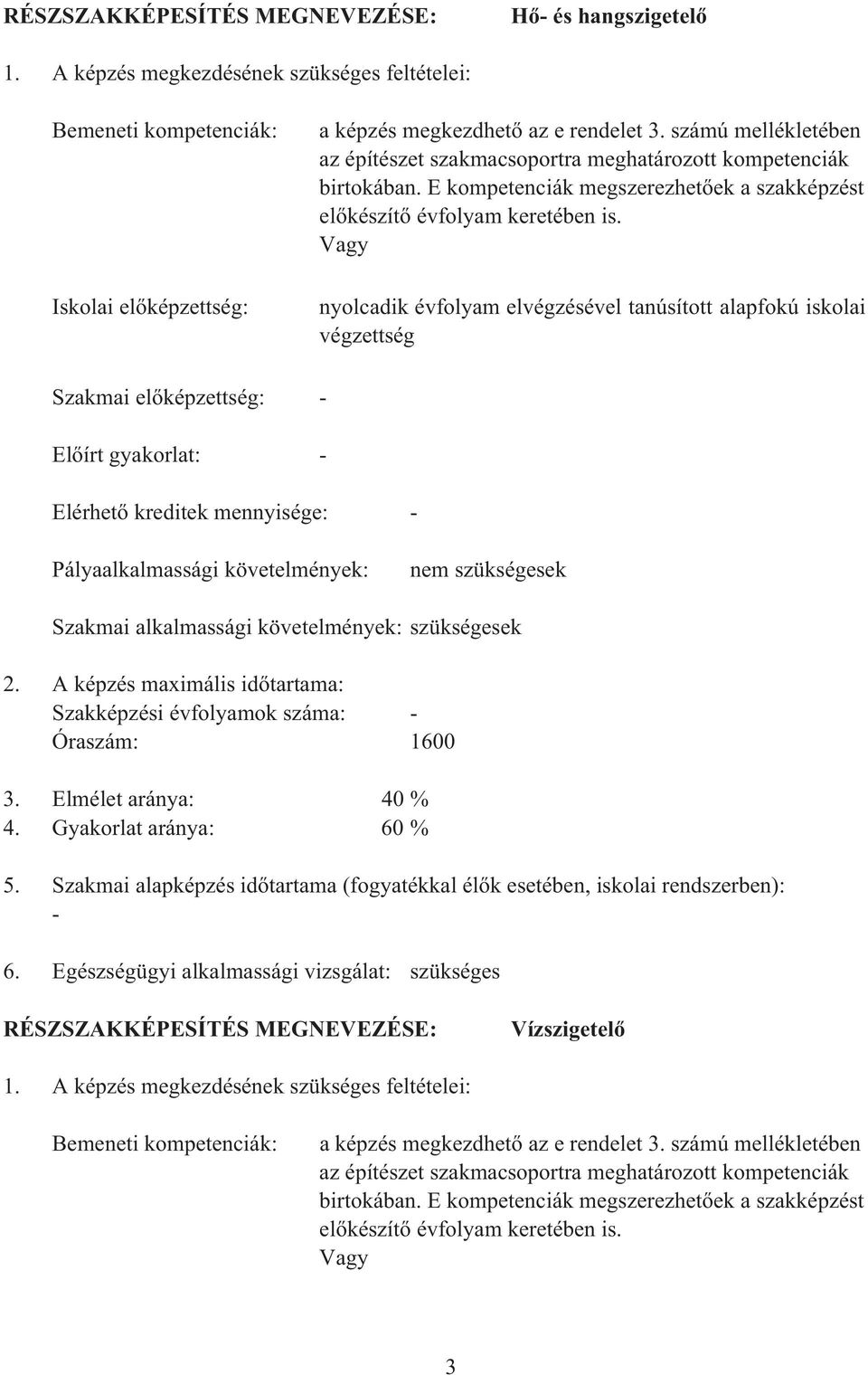 RÉSZSZAKKÉPESÍTÉS MEGNEVEZÉSE: Hő- és hangszigetelő

1. A képzés megkezdésének szükséges feltételei:

Bemeneti kompetenciák: a képzés megkezdhető az e rendelet 3. számú mellékletében az építészet szakmacsoportra meghatározott kompetenciák birtokában. E kompetenciák megszerezhetőek a szakképzést előkészítő évfolyam keretében is.
Vagy

Iskolai előképzettség: nyolcadik évfolyam elvégzésével tanúsított alapfokú iskolai végzettség

Szakmai előképzettség: -

Előírt gyakorlat: -

Elérhető kreditek mennyisége: -

Pályaalkalmassági követelmények: nem szükségesek

Szakmai alkalmassági követelmények: szükségesek

2. A képzés maximális időtartama:
Szakképzési évfolyamok száma: -
Óraszám: 1600

3. Elmélet aránya: 40 %
4. Gyakorlat aránya: 60 %

5. Szakmai alapképzés időtartama (fogyatékkal élők esetében, iskolai rendszerben):
-

6. Egészségügyi alkalmassági vizsgálat: szükséges

RÉSZSZAKKÉPESÍTÉS MEGNEVEZÉSE: Vízszigetelő

1. A képzés megkezdésének szükséges feltételei:

Bemeneti kompetenciák: a képzés megkezdhető az e rendelet 3. számú mellékletében az építészet szakmacsoportra meghatározott kompetenciák birtokában. E kompetenciák megszerezhetőek a szakképzést előkészítő évfolyam keretében is.
Vagy

3